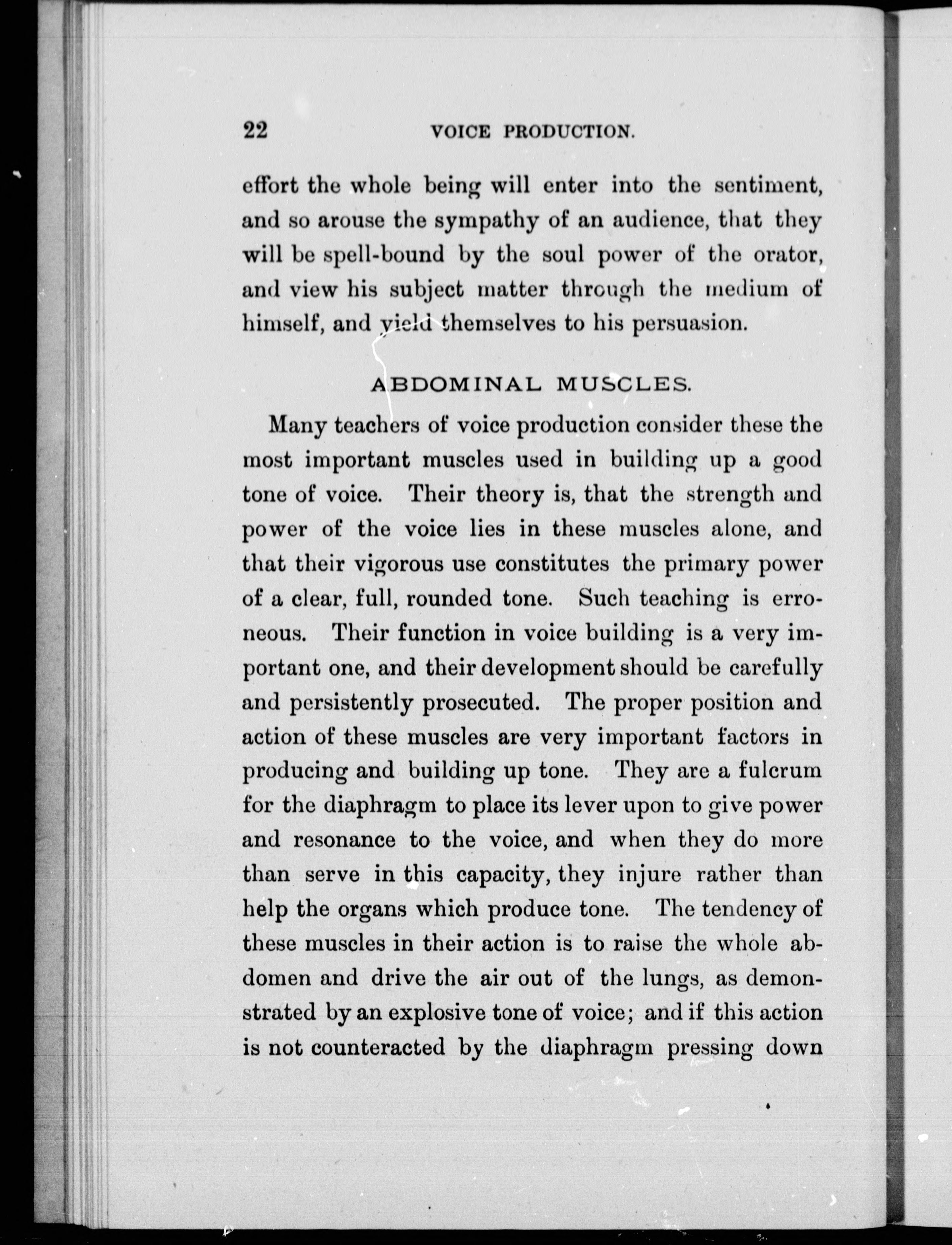 22 VOICE PRODUCTION.

effort the whole being will enter into the sentiment, and so arouse the sympathy of an audience, that they will be spell-bound by the soul power of the orator, and view his subject matter through the medium of himself, and yield themselves to his persuasion.

ABDOMINAL MUSCLES.

Many teachers of voice production consider these the most important muscles used in building up a good tone of voice. Their theory is, that the strength and power of the voice lies in these muscles alone, and that their vigorous use constitutes the primary power of a clear, full, rounded tone. Such teaching is erroneous. Their function in voice building is a very important one, and their development should be carefully and persistently prosecuted. The proper position and action of these muscles are very important factors in producing and building up tone. They are a fulcrum for the diaphragm to place its lever upon to give power and resonance to the voice, and when they do more than serve in this capacity, they injure rather than help the organs which produce tone. The tendency of these muscles in their action is to raise the whole abdomen and drive the air out of the lungs, as demonstrated by an explosive tone of voice; and if this action is not counteracted by the diaphragm pressing down